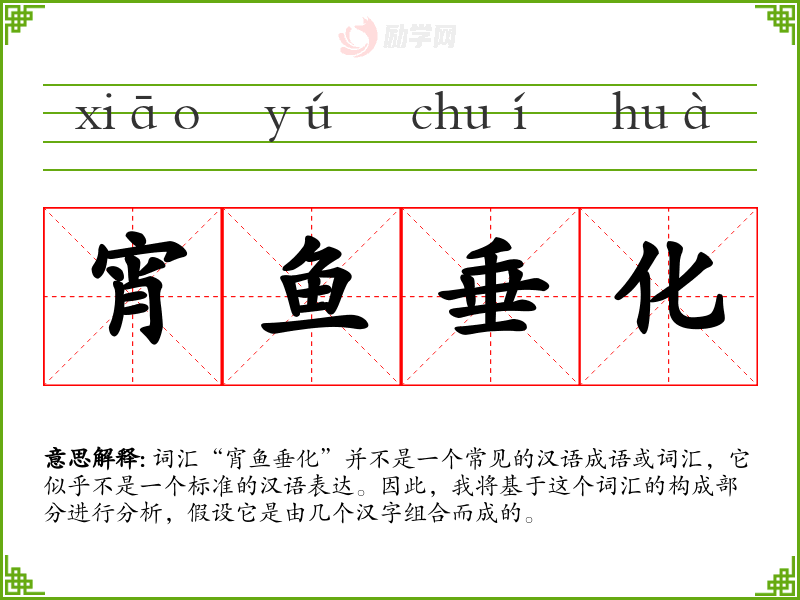 xiāo yú chuí huà

宵鱼垂化

意思解释:词汇“宵鱼垂化”并不是一个常见的汉语成语或词汇，它似乎不是一个标准的汉语表达。因此，我将基于这个词汇的构成部分进行分析，假设它是由几个汉字组合而成的。

励学网